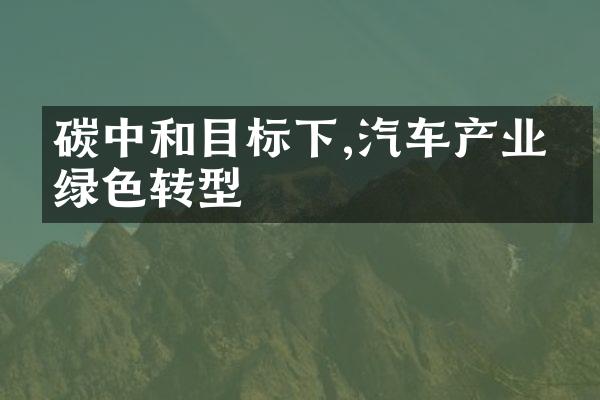 碳中和目标下,汽车产业绿色转型